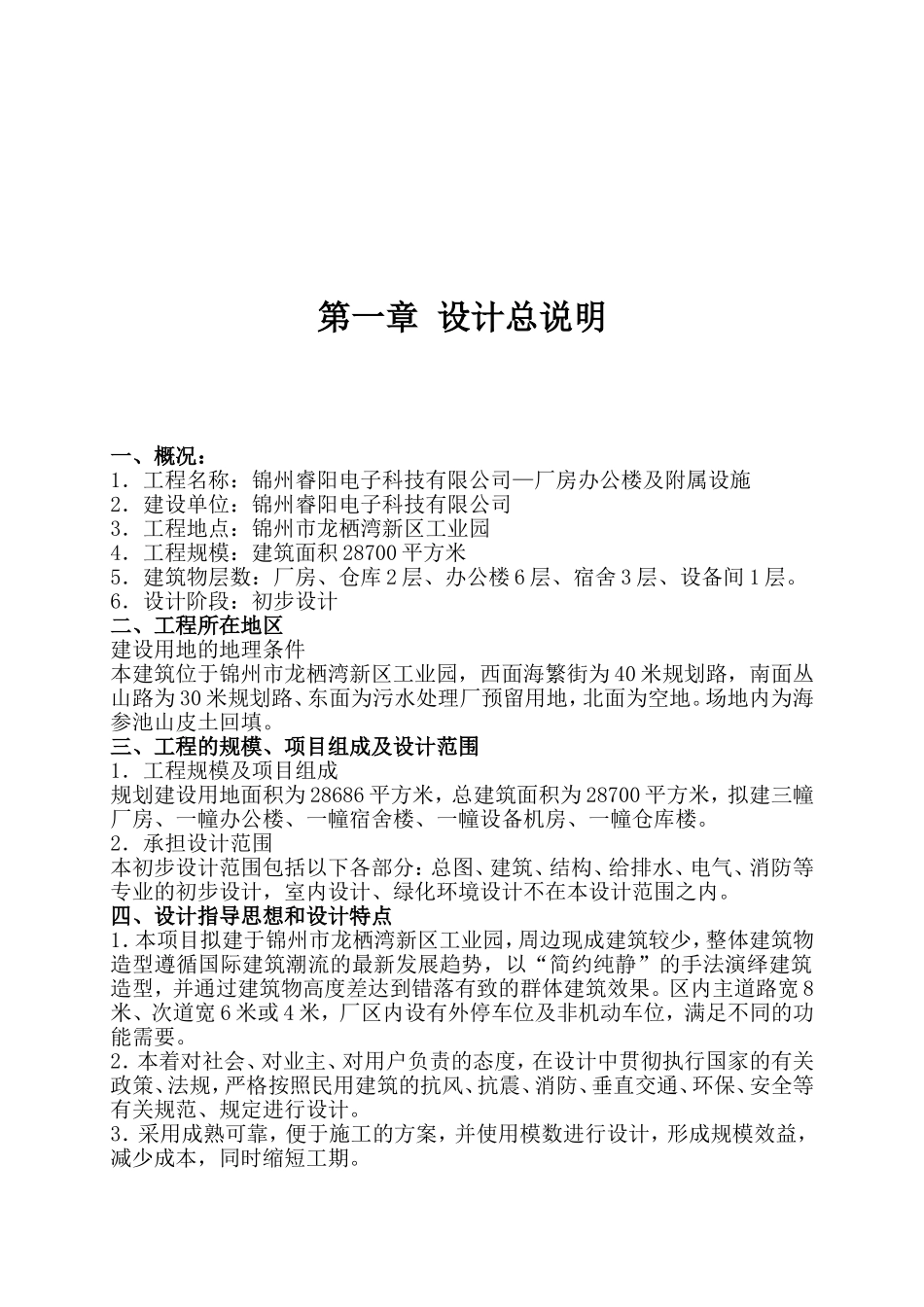 第一章 设计总说明

一、概况：
1．工程名称：锦州睿阳电子科技有限公司—厂房办公楼及附属设施
2．建设单位：锦州睿阳电子科技有限公司
3．工程地点：锦州市龙栖湾新区工业园
4．工程规模：建筑面积 28700 平方米
5．建筑物层数：厂房、仓库 2 层、办公楼 6 层、宿舍 3 层、设备间 1 层。
6．设计阶段：初步设计
二、工程所在地区
建设用地的地理条件
本建筑位于锦州市龙栖湾新区工业园，西面海繁街为 40 米规划路，南面丛山路为 30 米规划路、东面为污水处理厂预留用地，北面为空地。场地内为海参池山皮土回填。
三、工程的规模、项目组成及设计范围
1．工程规模及项目组成
规划建设用地面积为 28686 平方米，总建筑面积为 28700 平方米，拟建三幢厂房、一幢办公楼、一幢宿舍楼、一幢设备机房、一幢仓库楼。
2．承担设计范围
本初步设计范围包括以下各部分：总图、建筑、结构、给排水、电气、消防等专业的初步设计，室内设计、绿化环境设计不在本设计范围之内。
四、设计指导思想和设计特点
1.本项目拟建于锦州市龙栖湾新区工业园，周边现成建筑较少，整体建筑物造型遵循国际建筑潮流的最新发展趋势，以“简约纯静”的手法演绎建筑造型，并通过建筑物高度差达到错落有致的群体建筑效果。区内主道路宽 8 米、次道宽 6 米或 4 米，厂区内设有外停车位及非机动车位，满足不同的功能需要。
2.本着对社会、对业主、对用户负责的态度，在设计中贯彻执行国家的有关政策、法规，严格按照民用建筑的抗风、抗震、消防、垂直交通、环保、安全等有关规范、规定进行设计。
3.采用成熟可靠，便于施工的方案，并使用模数进行设计，形成规模效益，减少成本，同时缩短工期。